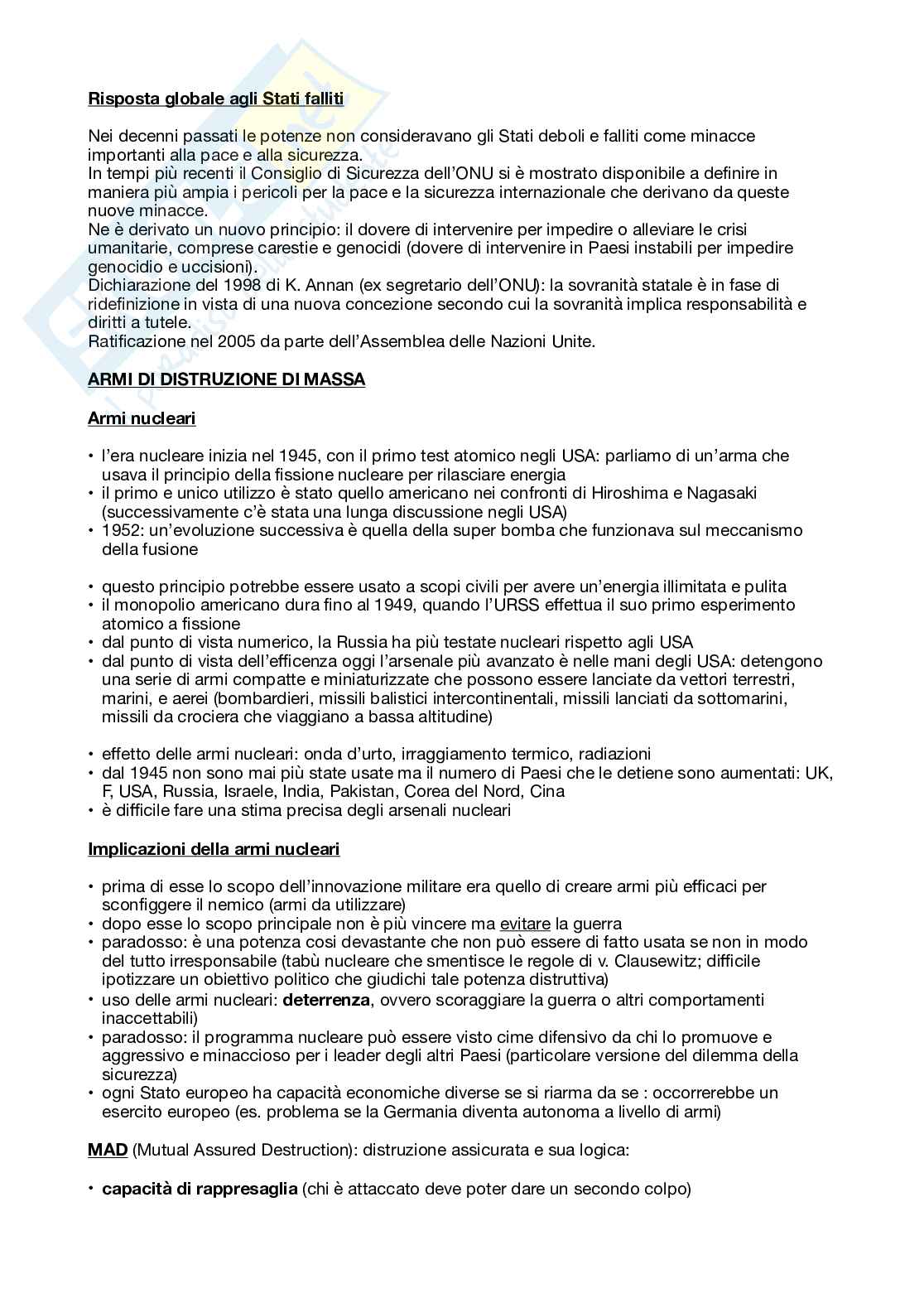 Risposta globale agli Stati falliti

Nei decenni passati le potenze non consideravano gli Stati deboli e falliti come minacce importanti alla pace e alla sicurezza.
In tempi più recenti il Consiglio di Sicurezza dell'ONU si è mostrato disponibile a definire in maniera più ampia i pericoli per la pace e la sicurezza internazionale che derivano da queste nuove minacce.
Ne è derivato un nuovo principio: il dovere di intervenire per impedire o alleviare le crisi umanitarie, comprese carestie e genocidi (dovere di intervenire in Paesi instabili per impedire genocidio e uccisioni).
Dichiarazione del 1998 di K. Annan (ex segretario dell'ONU): la sovranità statale è in fase di ridefinizione in vista di una nuova concezione secondo cui la sovranità implica responsabilità e diritti a tutele.
Ratificazione nel 2005 da parte dell'Assemblea delle Nazioni Unite.

ARMI DI DISTRUZIONE DI MASSA

Armi nucleari

• l'era nucleare inizia nel 1945, con il primo test atomico negli USA: parliamo di un'arma che usava il principio della fissione nucleare per rilasciare energia
• il primo e unico utilizzo è stato quello americano nei confronti di Hiroshima e Nagasaki (successivamente c'è stata una lunga discussione negli USA)
• 1952: un'evoluzione successiva è quella della super bomba che funzionava sul meccanismo della fusione

• questo principio potrebbe essere usato a scopi civili per avere un'energia illimitata e pulita
• il monopolio americano dura fino al 1949, quando l'URSS effettua il suo primo esperimento atomico a fissione
• dal punto di vista numerico, la Russia ha più testate nucleari rispetto agli USA
• dal punto di vista dell'efficenza oggi l'arsenale più avanzato è nelle mani degli USA: detengono una serie di armi compatte e miniaturizzate che possono essere lanciate da vettori terrestri, marini, e aerei (bombardieri, missili balistici intercontinentali, missili lanciati da sottomarini, missili da crociera che viaggiano a bassa altitudine)

• effetto delle armi nucleari: onda d'urto, irraggiamento termico, radiazioni
• dal 1945 non sono mai più state usate ma il numero di Paesi che le detiene sono aumentati: UK, F, USA, Russia, Israele, India, Pakistan, Corea del Nord, Cina
• è difficile fare una stima precisa degli arsenali nucleari

Implicazioni della armi nucleari

• prima di esse lo scopo dell'innovazione militare era quello di creare armi più efficaci per sconfiggere il nemico (armi da utilizzare)
• dopo esse lo scopo principale non è più vincere ma evitare la guerra
• paradosso: è una potenza cosi devastante che non può essere di fatto usata se non in modo del tutto irresponsabile (tabù nucleare che smentisce le regole di v. Clausewitz; difficile ipotizzare un obiettivo politico che giudichi tale potenza distruttiva)
• uso delle armi nucleari: deterrenza, ovvero scoraggiare la guerra o altri comportamenti inaccettabili)
• paradosso: il programma nucleare può essere visto cime difensivo da chi lo promuove e aggressivo e minaccioso per i leader degli altri Paesi (particolare versione del dilemma della sicurezza)
• ogni Stato europeo ha capacità economiche diverse se si riarma da se : occorrerebbe un esercito europeo (es. problema se la Germania diventa autonoma a livello di armi)

MAD (Mutual Assured Destruction): distruzione assicurata e sua logica:

• capacità di rappresaglia (chi è attaccato deve poter dare un secondo colpo)